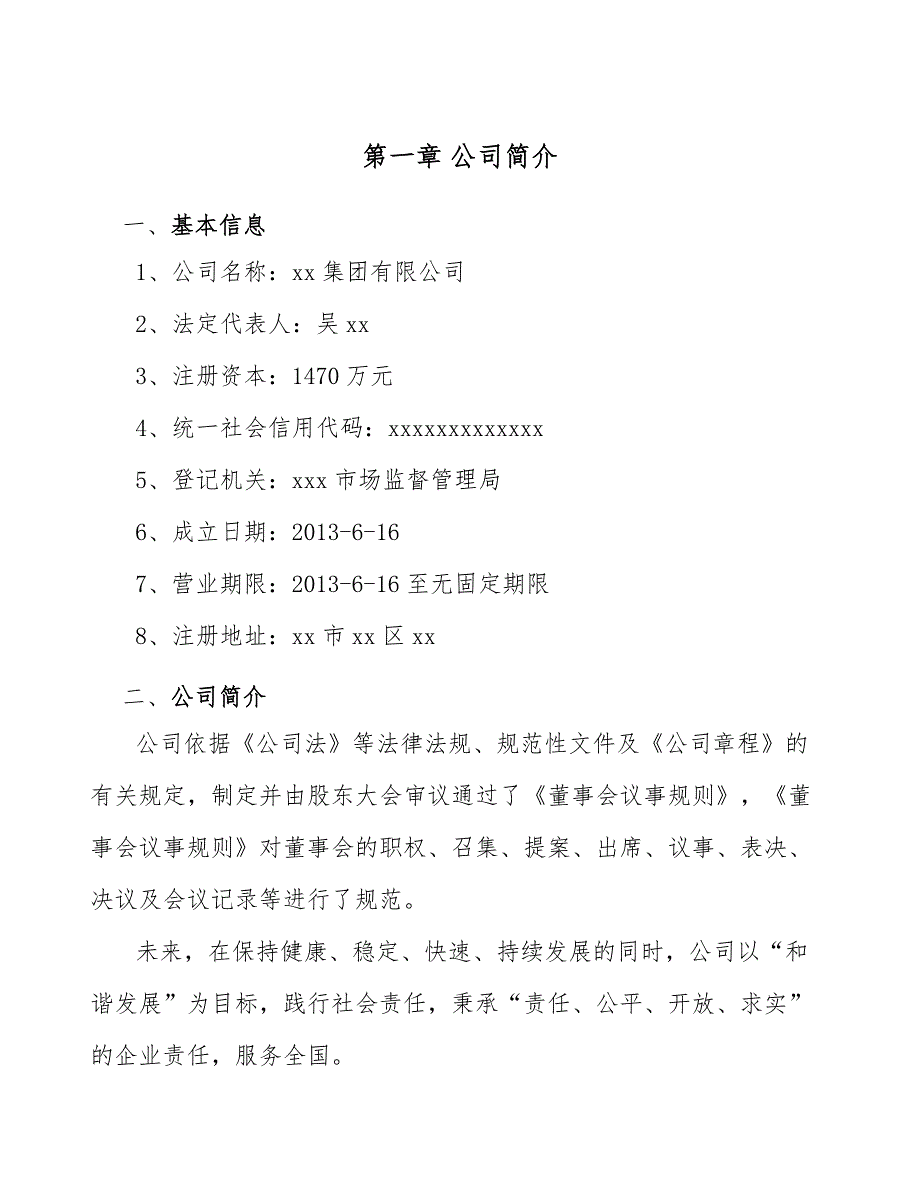 第一章 公司简介

一、基本信息

1、公司名称：xx 集团有限公司

2、法定代表人：吴 xx

3、注册资本：1470 万元

4、统一社会信用代码：xxxxxxxxxxxxx

5、登记机关：xxx 市场监督管理局

6、成立日期：2013-6-16

7、营业期限：2013-6-16 至无固定期限

8、注册地址：xx 市 xx 区 xx

二、公司简介

公司依据《公司法》等法律法规、规范性文件及《公司章程》的有关规定，制定并由股东大会审议通过了《董事会议事规则》，《董事会议事规则》对董事会的职权、召集、提案、出席、议事、表决、决议及会议记录等进行了规范。

未来，在保持健康、稳定、快速、持续发展的同时，公司以“和谐发展”为目标，践行社会责任，秉承“责任、公平、开放、求实”的企业责任，服务全国。